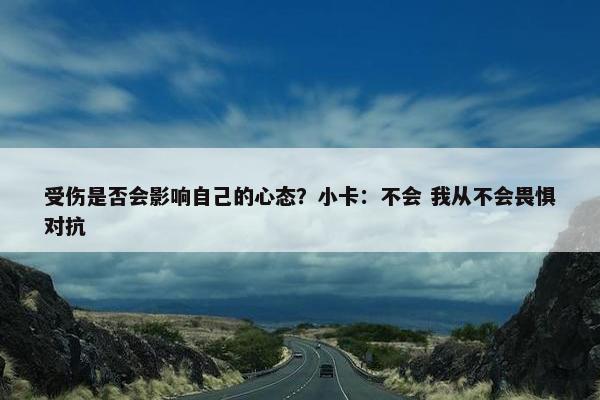 受伤是否会影响自己的心态？小卡：不会 我从不会畏惧对抗